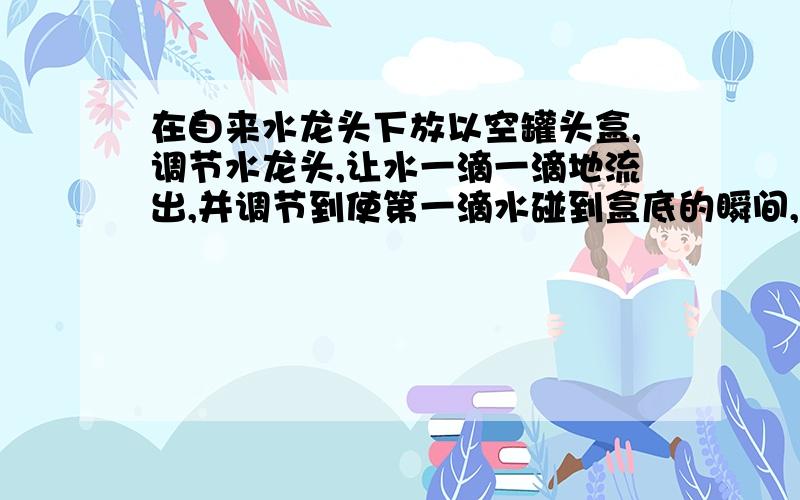 在自来水龙头下放以空罐头盒,调节水龙头,让水一滴一滴地流出,并调节到使第一滴水碰到盒底的瞬间,